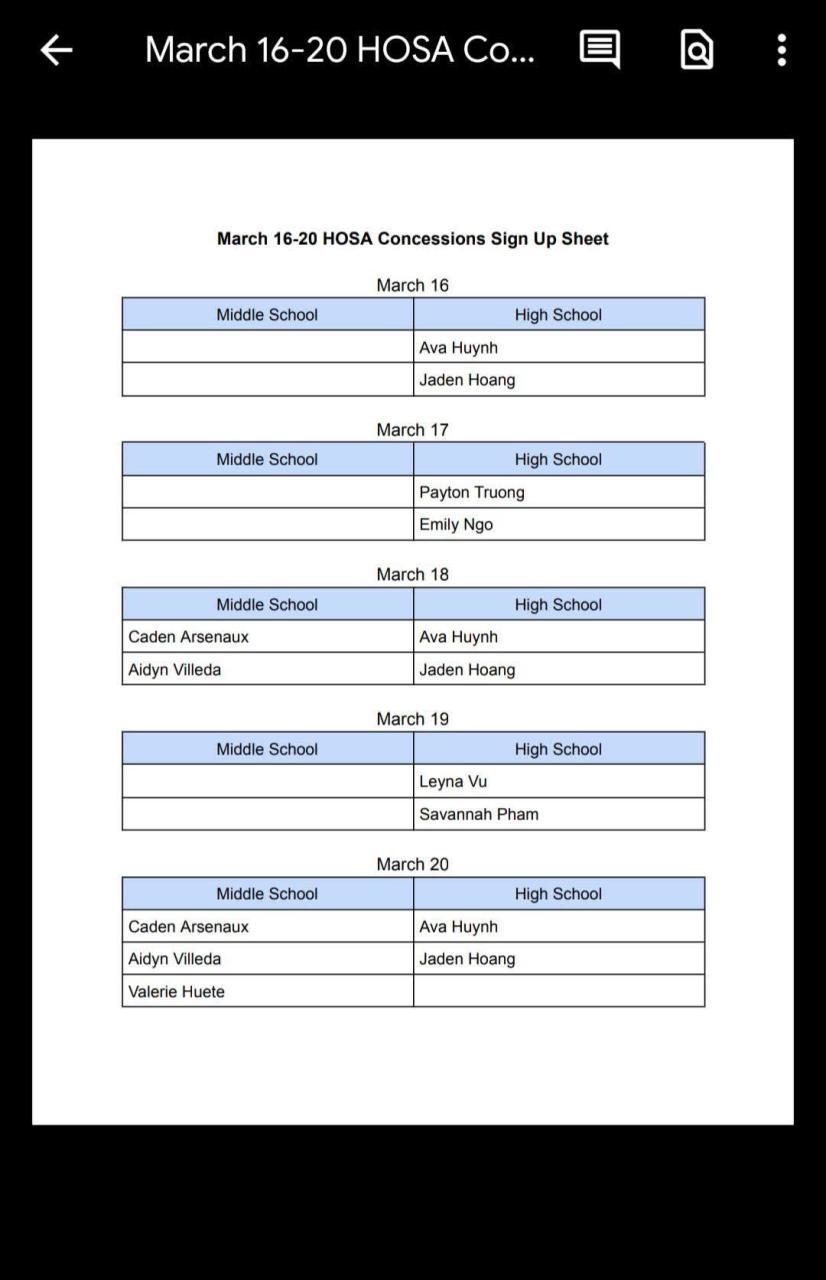 March 16-20 HOSA Co...

March 16-20 HOSA Concessions Sign Up Sheet

March 16

| Middle School | High School |
|---|---|
| | Ava Huynh |
| | Jaden Hoang |

March 17

| Middle School | High School |
|---|---|
| | Payton Truong |
| | Emily Ngo |

March 18

| Middle School | High School |
|---|---|
| Caden Arsenaux | Ava Huynh |
| Aidyn Villeda | Jaden Hoang |

March 19

| Middle School | High School |
|---|---|
| | Leyna Vu |
| | Savannah Pham |

March 20

| Middle School | High School |
|---|---|
| Caden Arsenaux | Ava Huynh |
| Aidyn Villeda | Jaden Hoang |
| Valerie Huete | |